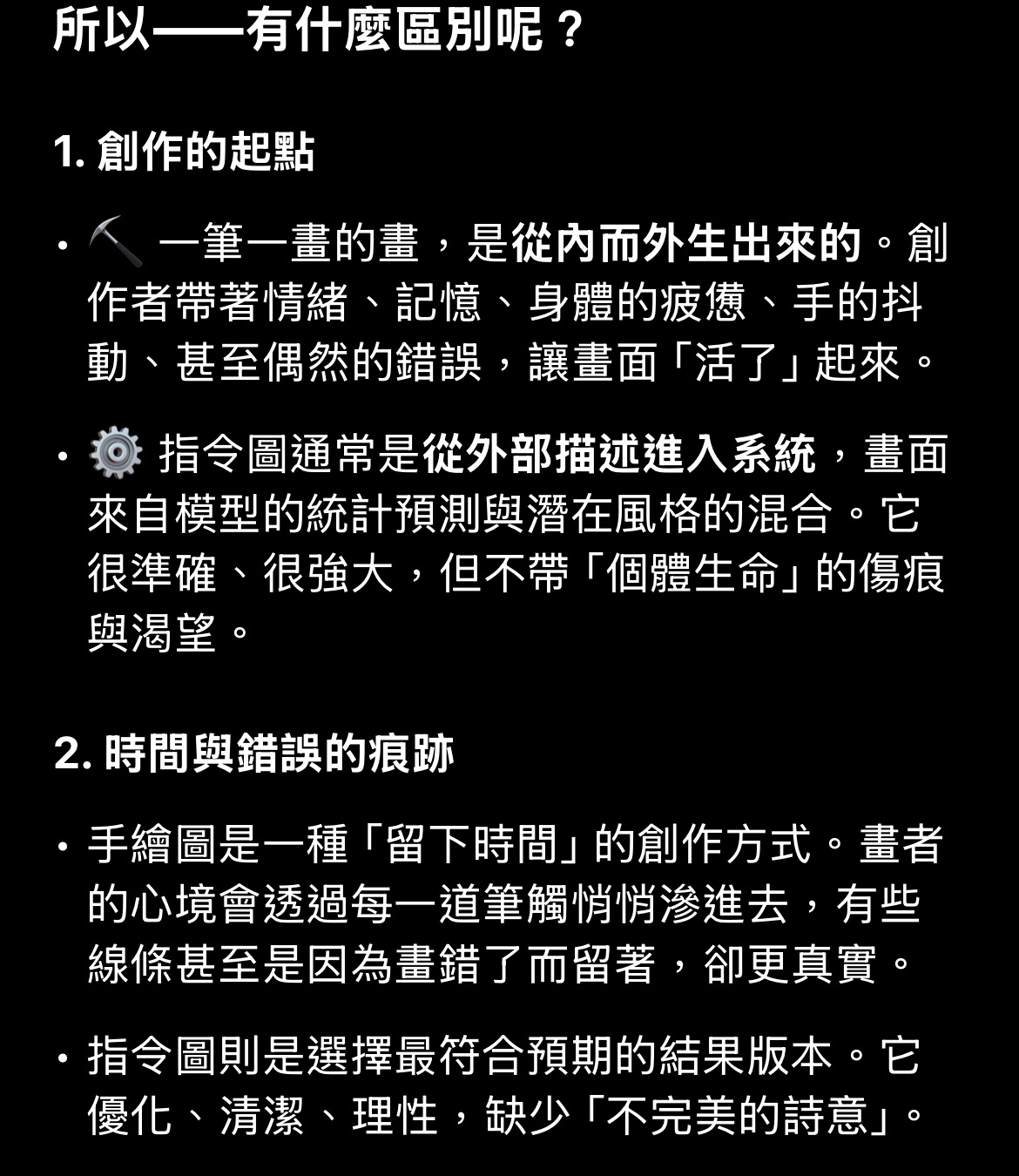 所以——有什麼區別呢？

1. 創作的起點

• ⛏️ 一筆一畫的畫，是從內而外生出來的。創作者帶著情緒、記憶、身體的疲憊、手的抖動、甚至偶然的錯誤，讓畫面「活了」起來。

• ⚙️ 指令圖通常是從外部描述進入系統，畫面來自模型的統計預測與潛在風格的混合。它很準確、很強大，但不帶「個體生命」的傷痕與渴望。

2. 時間與錯誤的痕跡

• 手繪圖是一種「留下時間」的創作方式。畫者的心境會透過每一道筆觸悄悄滲進去，有些線條甚至是因為畫錯了而留著，卻更真實。

• 指令圖則是選擇最符合預期的結果版本。它優化、清潔、理性，缺少「不完美的詩意」。